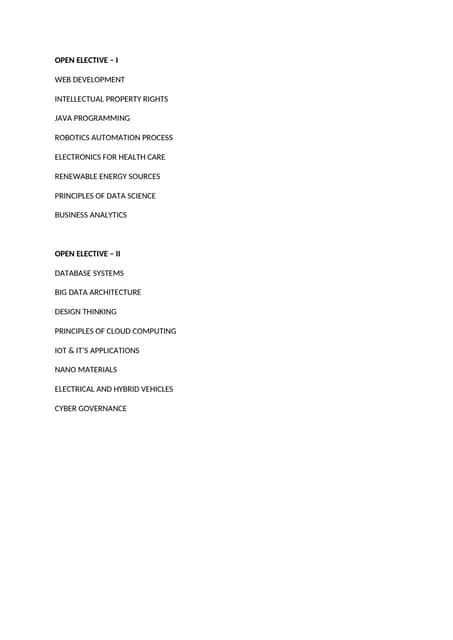 OPEN ELECTIVE – I

WEB DEVELOPMENT

INTELLECTUAL PROPERTY RIGHTS

JAVA PROGRAMMING

ROBOTICS AUTOMATION PROCESS

ELECTRONICS FOR HEALTH CARE

RENEWABLE ENERGY SOURCES

PRINCIPLES OF DATA SCIENCE

BUSINESS ANALYTICS

OPEN ELECTIVE – II

DATABASE SYSTEMS

BIG DATA ARCHITECTURE

DESIGN THINKING

PRINCIPLES OF CLOUD COMPUTING

IOT & IT'S APPLICATIONS

NANO MATERIALS

ELECTRICAL AND HYBRID VEHICLES

CYBER GOVERNANCE